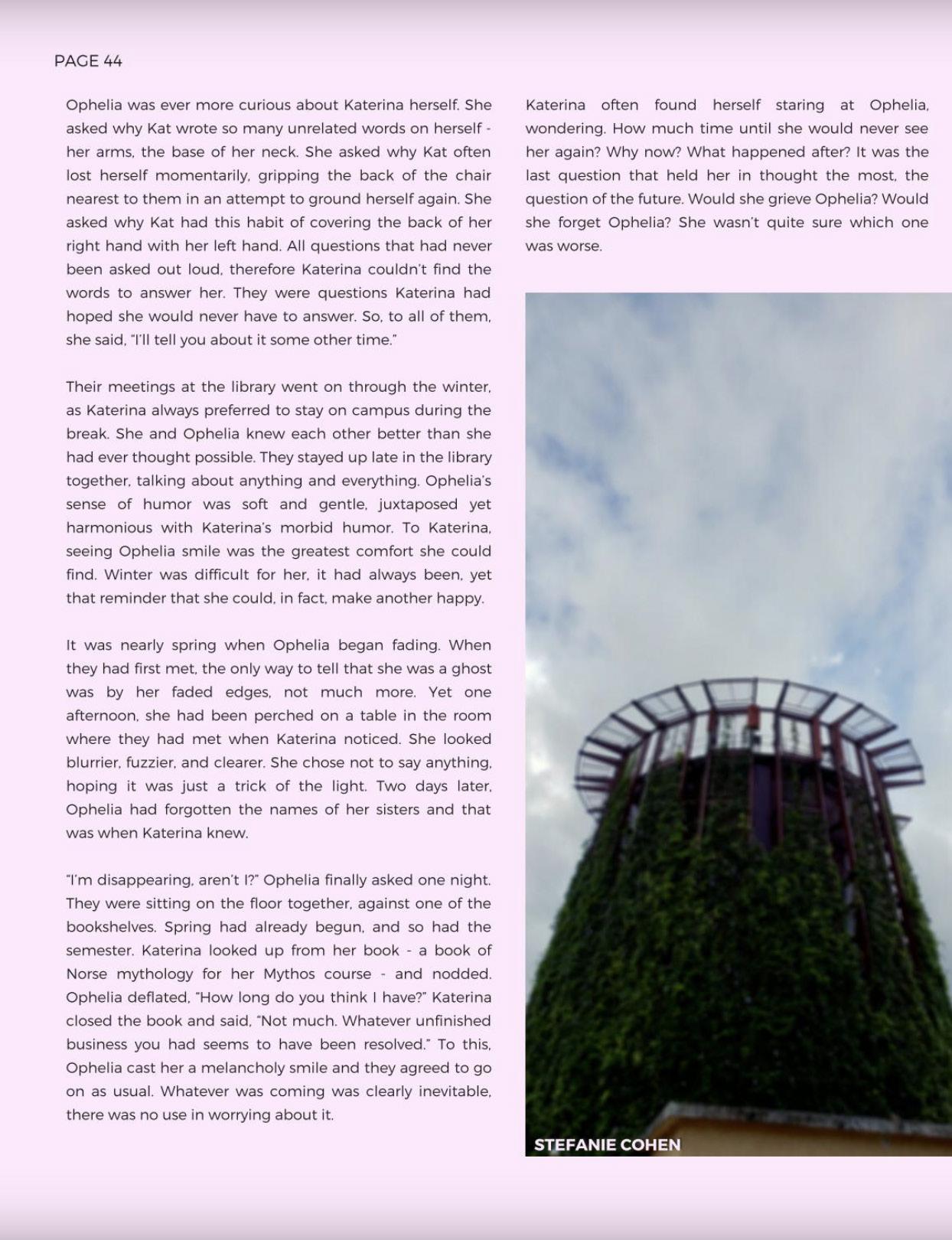 PAGE 44

Ophelia was ever more curious about Katerina herself. She asked why Kat wrote so many unrelated words on herself - her arms, the base of her neck. She asked why Kat often lost herself momentarily, gripping the back of the chair nearest to them in an attempt to ground herself again. She asked why Kat had this habit of covering the back of her right hand with her left hand. All questions that had never been asked out loud, therefore Katerina couldn't find the words to answer her. They were questions Katerina had hoped she would never have to answer. So, to all of them, she said, "I'll tell you about it some other time."

Their meetings at the library went on through the winter, as Katerina always preferred to stay on campus during the break. She and Ophelia knew each other better than she had ever thought possible. They stayed up late in the library together, talking about anything and everything. Ophelia's sense of humor was soft and gentle, juxtaposed yet harmonious with Katerina's morbid humor. To Katerina, seeing Ophelia smile was the greatest comfort she could find. Winter was difficult for her, it had always been, yet that reminder that she could, in fact, make another happy.

It was nearly spring when Ophelia began fading. When they had first met, the only way to tell that she was a ghost was by her faded edges, not much more. Yet one afternoon, she had been perched on a table in the room where they had met when Katerina noticed. She looked blurrier, fuzzier, and clearer. She chose not to say anything, hoping it was just a trick of the light. Two days later, Ophelia had forgotten the names of her sisters and that was when Katerina knew.

"I'm disappearing, aren't I?" Ophelia finally asked one night. They were sitting on the floor together, against one of the bookshelves. Spring had already begun, and so had the semester. Katerina looked up from her book - a book of Norse mythology for her Mythos course - and nodded. Ophelia deflated, "How long do you think I have?" Katerina closed the book and said, "Not much. Whatever unfinished business you had seems to have been resolved." To this, Ophelia cast her a melancholy smile and they agreed to go on as usual. Whatever was coming was clearly inevitable, there was no use in worrying about it.

Katerina often found herself staring at Ophelia, wondering. How much time until she would never see her again? Why now? What happened after? It was the last question that held her in thought the most, the question of the future. Would she grieve Ophelia? Would she forget Ophelia? She wasn't quite sure which one was worse.

STEFANIE COHEN